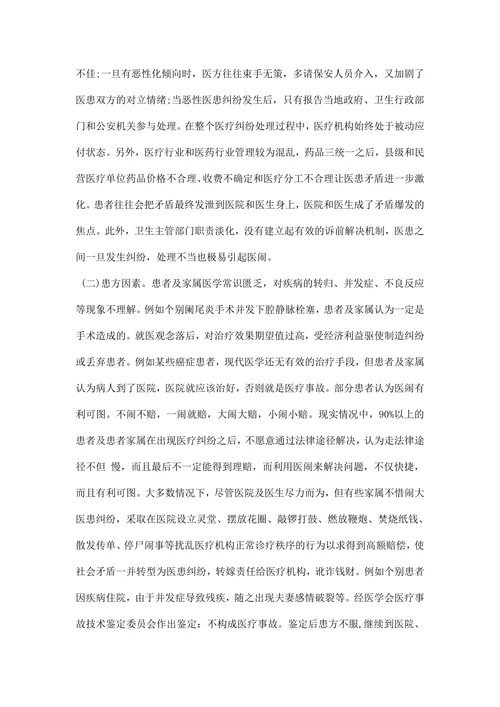 不佳;一旦有恶性化倾向时，医方往往束手无策，多请保安人员介入，又加剧了医患双方的对立情绪;当恶性医患纠纷发生后，只有报告当地政府、卫生行政部门和公安机关参与处理。在整个医疗纠纷处理过程中，医疗机构始终处于被动应付状态。另外，医疗行业和医药行业管理较为混乱，药品三统一之后，县级和民营医疗单位药品价格不合理、收费不确定和医疗分工不合理让医患矛盾进一步激化。患者往往会把矛盾最终发泄到医院和医生身上，医院和医生成了矛盾爆发的焦点。此外，卫生主管部门职责淡化，没有建立起有效的诉前解决机制，医患之间一旦发生纠纷，处理不当也极易引起医闹。

（二）患方因素。患者及家属医学常识匮乏，对疾病的转归、并发症、不良反应等现象不理解。例如个别阑尾炎手术并发下腔静脉栓塞，患者及家属认为一定是手术造成的。就医观念落后，对治疗效果期望值过高，受经济利益驱使制造纠纷或丢弃患者。例如某些癌症患者，现代医学还无有效的治疗手段，但患者及家属认为病人到了医院，医院就应该治好，否则就是医疗事故。部分患者认为医闹有利可图。不闹不赔，一闹就赔，大闹大赔，小闹小赔。现实情况中，90%以上的患者及患者家属在出现医疗纠纷之后，不愿意通过法律途径解决，认为走法律途径不但 慢，而且最后不一定能得到理赔，而利用医闹来解决问题，不仅快捷，而且有利可图。大多数情况下，尽管医院及医生尽力而为，但有些家属不惜闹大医患纠纷，采取在医院设立灵堂、摆放花圈、敲锣打鼓、燃放鞭炮、焚烧纸钱、散发传单、停尸闹事等扰乱医疗机构正常诊疗秩序的行为以求得到高额赔偿，使社会矛盾一并转型为医患纠纷，转嫁责任给医疗机构，讹诈钱财。例如个别患者因疾病住院，由于并发症导致残疾，随之出现夫妻感情破裂等。经医学会医疗事故技术鉴定委员会作出鉴定：不构成医疗事故。鉴定后患方不服，继续到医院、